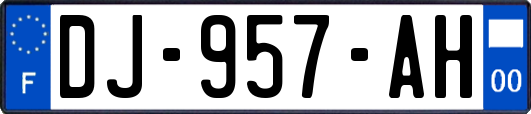 F
DJ-957-AH
00